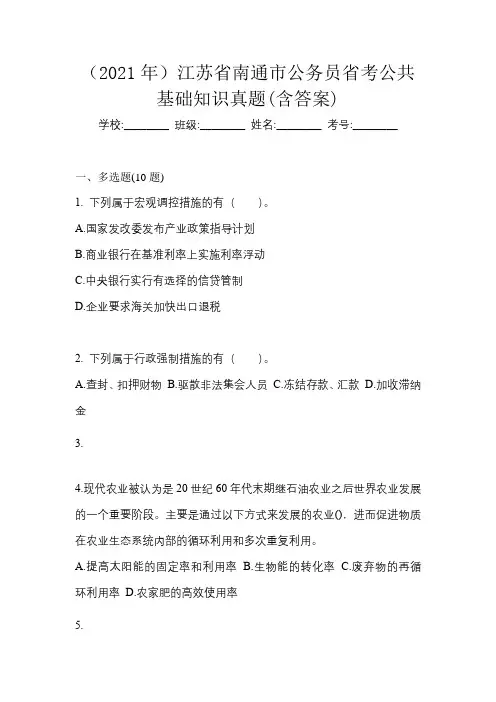 （2021 年）江苏省南通市公务员省考公共基础知识真题(含答案)

学校:________ 班级:________ 姓名:________ 考号:________

一、多选题(10 题)

1. 下列属于宏观调控措施的有（　　）。

A.国家发改委发布产业政策指导计划

B.商业银行在基准利率上实施利率浮动

C.中央银行实行有选择的信贷管制

D.企业要求海关加快出口退税

2. 下列属于行政强制措施的有（　　）。

A.查封、扣押财物 B.驱散非法集会人员 C.冻结存款、汇款 D.加收滞纳金

3.

4.现代农业被认为是 20 世纪 60 年代末期继石油农业之后世界农业发展的一个重要阶段。主要是通过以下方式来发展的农业()，进而促进物质在农业生态系统内部的循环利用和多次重复利用。

A.提高太阳能的固定率和利用率 B.生物能的转化率 C.废弃物的再循环利用率 D.农家肥的高效使用率

5.